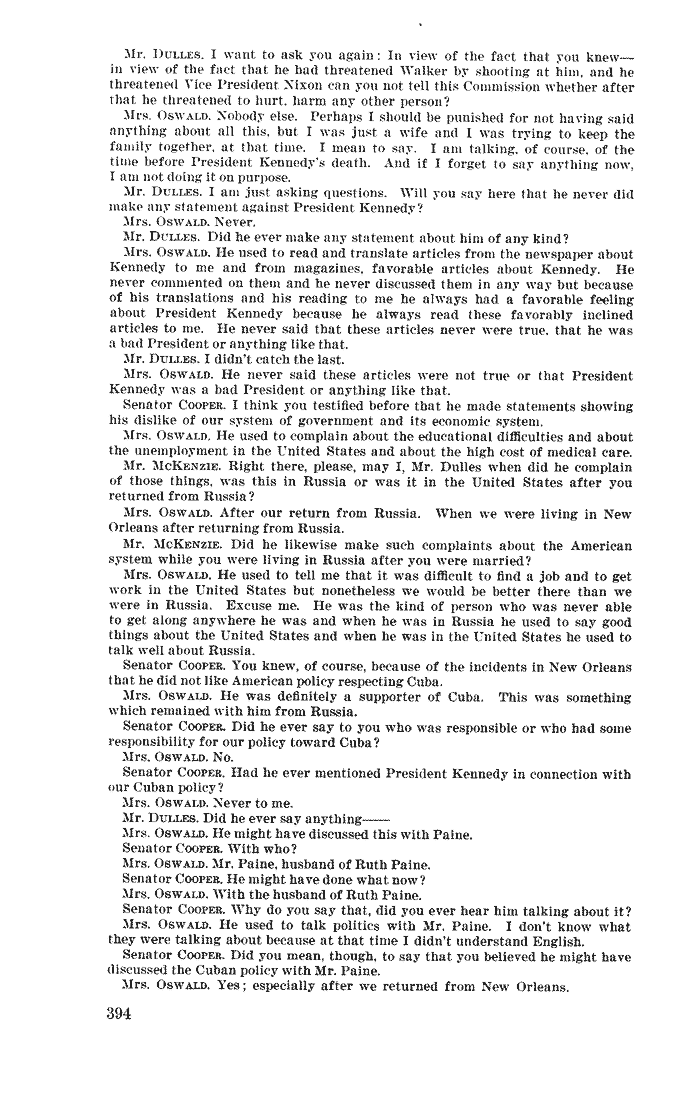 Mr. DULLES. I want to ask you again: In view of the fact that you knew—in view of the fact that he had threatened Walker by shooting at him, and he threatened Vice President Nixon can you not tell this Commission whether after that he threatened to hurt, harm any other person?

Mrs. OSWALD. Nobody else. Perhaps I should be punished for not having said anything about all this, but I was just a wife and I was trying to keep the family together, at that time. I mean to say. I am talking, of course, of the time before President Kennedy's death. And if I forget to say anything now, I am not doing it on purpose.

Mr. DULLES. I am just asking questions. Will you say here that he never did make any statement against President Kennedy?

Mrs. OSWALD. Never.

Mr. DULLES. Did he ever make any statement about him of any kind?

Mrs. OSWALD. He used to read and translate articles from the newspaper about Kennedy to me and from magazines, favorable articles about Kennedy. He never commented on them and he never discussed them in any way but because of his translations and his reading to me he always had a favorable feeling about President Kennedy because he always read these favorably inclined articles to me. He never said that these articles never were true, that he was a bad President or anything like that.

Mr. DULLES. I didn't catch the last.

Mrs. OSWALD. He never said these articles were not true or that President Kennedy was a bad President or anything like that.

Senator COOPER. I think you testified before that he made statements showing his dislike of our system of government and its economic system.

Mrs. OSWALD. He used to complain about the educational difficulties and about the unemployment in the United States and about the high cost of medical care.

Mr. MCKENZIE. Right there, please, may I, Mr. Dulles when did he complain of those things, was this in Russia or was it in the United States after you returned from Russia?

Mrs. OSWALD. After our return from Russia. When we were living in New Orleans after returning from Russia.

Mr. MCKENZIE. Did he likewise make such complaints about the American system while you were living in Russia after you were married?

Mrs. OSWALD. He used to tell me that it was difficult to find a job and to get work in the United States but nonetheless we would be better there than we were in Russia. Excuse me. He was the kind of person who was never able to get along anywhere he was and when he was in Russia he used to say good things about the United States and when he was in the United States he used to talk well about Russia.

Senator COOPER. You knew, of course, because of the incidents in New Orleans that he did not like American policy respecting Cuba.

Mrs. OSWALD. He was definitely a supporter of Cuba. This was something which remained with him from Russia.

Senator COOPER. Did he ever say to you who was responsible or who had some responsibility for our policy toward Cuba?

Mrs. OSWALD. No.

Senator COOPER. Had he ever mentioned President Kennedy in connection with our Cuban policy?

Mrs. OSWALD. Never to me.

Mr. DULLES. Did he ever say anything——

Mrs. OSWALD. He might have discussed this with Paine.

Senator COOPER. With who?

Mrs. OSWALD. Mr. Paine, husband of Ruth Paine.

Senator COOPER. He might have done what now?

Mrs. OSWALD. With the husband of Ruth Paine.

Senator COOPER. Why do you say that, did you ever hear him talking about it?

Mrs. OSWALD. He used to talk politics with Mr. Paine. I don't know what they were talking about because at that time I didn't understand English.

Senator COOPER. Did you mean, though, to say that you believed he might have discussed the Cuban policy with Mr. Paine.

Mrs. OSWALD. Yes; especially after we returned from New Orleans.

394